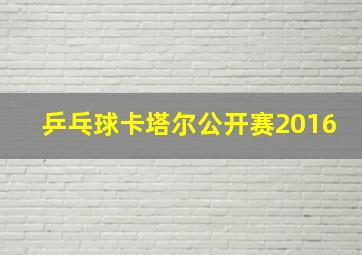 乒乓球卡塔尔公开赛2016